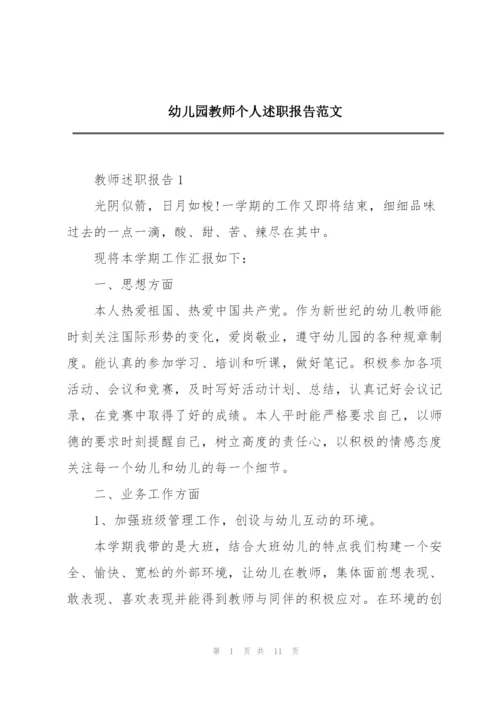 幼儿园教师个人述职报告范文

教师述职报告 1

光阴似箭，日月如梭！一学期的工作又即将结束，细细品味过去的一点一滴，酸、甜、苦、辣尽在其中。

现将本学期工作汇报如下：

一、思想方面

本人热爱祖国、热爱中国共产党。作为新世纪的幼儿教师能时刻关注国际形势的变化，爱岗敬业，遵守幼儿园的各种规章制度。能认真的参加学习、培训和听课，做好笔记。积极参加各项活动、会议和竞赛，及时写好活动计划、总结，认真记好会议记录，在竞赛中取得了好的成绩。本人平时能严格要求自己，以师德的要求时刻提醒自己，树立高度的责任心，以积极的情感态度关注每一个幼儿和幼儿的每一个细节。

二、业务工作方面

1、加强班级管理工作，创设与幼儿互动的环境。

本学期我带的是大班，结合大班幼儿的特点我们构建一个安全、愉快、宽松的外部环境，让幼儿在教师，集体面前想表现、敢表现、喜欢表现并能得到教师与同伴的积极应对。在环境的创

第 1 页 共 11 页